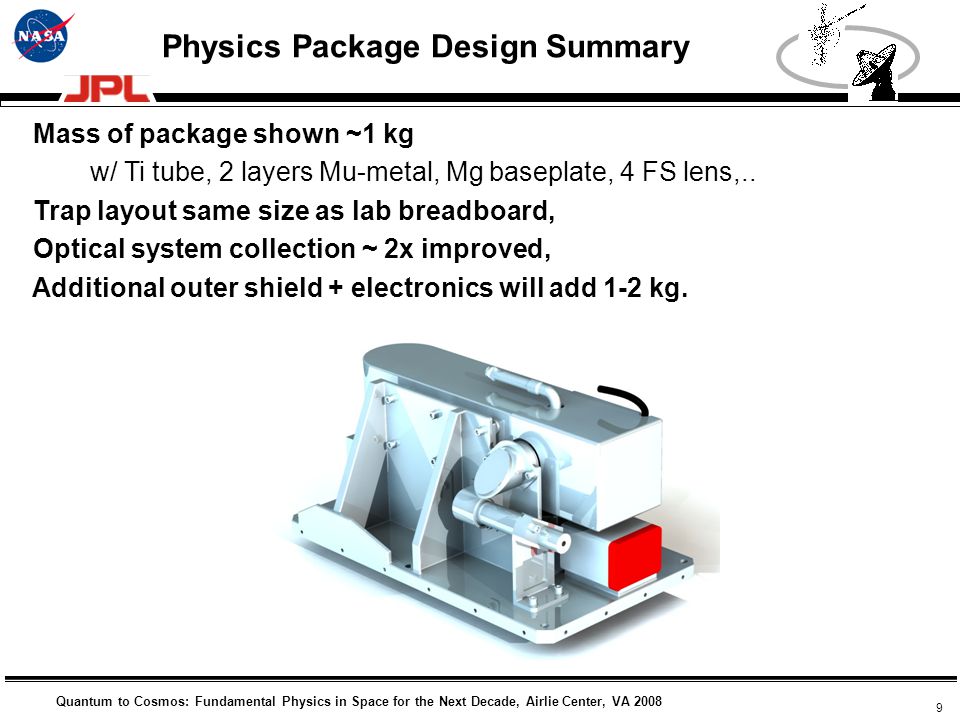 NASA

Physics Package Design Summary

JPL

Mass of package shown ~1 kg

w/ Ti tube, 2 layers Mu-metal, Mg baseplate, 4 FS lens,..

Trap layout same size as lab breadboard,

Optical system collection ~ 2x improved,

Additional outer shield + electronics will add 1-2 kg.

Quantum to Cosmos: Fundamental Physics in Space for the Next Decade, Airlie Center, VA 2008

9